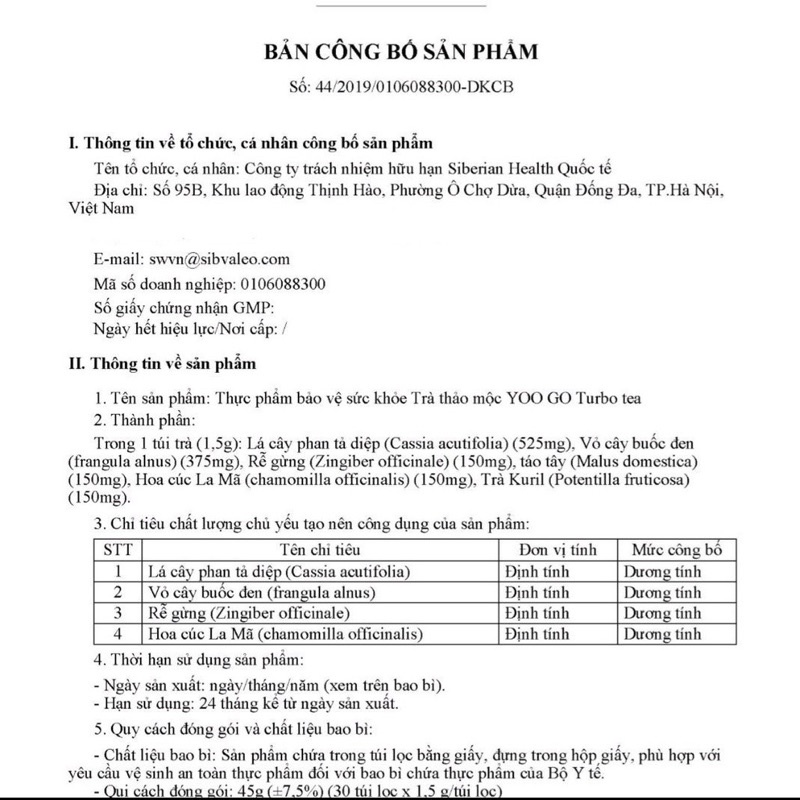 BẢN CÔNG BỐ SẢN PHẨM

Số: 44/2019/0106088300-DKCB

I. Thông tin về tổ chức, cá nhân công bố sản phẩm

Tên tổ chức, cá nhân: Công ty trách nhiệm hữu hạn Siberian Health Quốc tế

Địa chỉ: Số 95B, Khu lao động Thịnh Hào, Phường Ô Chợ Dừa, Quận Đống Đa, TP.Hà Nội, Việt Nam

E-mail: swvn@sibvaleo.com

Mã số doanh nghiệp: 0106088300

Số giấy chứng nhận GMP:

Ngày hết hiệu lực/Nơi cấp: /

II. Thông tin về sản phẩm

1. Tên sản phẩm: Thực phẩm bảo vệ sức khỏe Trà thảo mộc YOO GO Turbo tea

2. Thành phần:

Trong 1 túi trà (1,5g): Lá cây phan tả diệp (Cassia acutifolia) (525mg), Vỏ cây buốc đen (frangula alnus) (375mg), Rễ gừng (Zingiber officinale) (150mg), táo tây (Malus domestica) (150mg), Hoa cúc La Mã (chamomilla officinalis) (150mg), Trà Kuril (Potentilla fruticosa) (150mg).

3. Chỉ tiêu chất lượng chủ yếu tạo nên công dụng của sản phẩm:

| STT | Tên chỉ tiêu | Đơn vị tính | Mức công bố |
|---|---|---|---|
| 1 | Lá cây phan tả diệp (Cassia acutifolia) | Định tính | Dương tính |
| 2 | Vỏ cây buốc đen (frangula alnus) | Định tính | Dương tính |
| 3 | Rễ gừng (Zingiber officinale) | Định tính | Dương tính |
| 4 | Hoa cúc La Mã (chamomilla officinalis) | Định tính | Dương tính |

4. Thời hạn sử dụng sản phẩm:

- Ngày sản xuất: ngày/tháng/năm (xem trên bao bì).
- Hạn sử dụng: 24 tháng kể từ ngày sản xuất.

5. Quy cách đóng gói và chất liệu bao bì:

- Chất liệu bao bì: Sản phẩm chứa trong túi lọc bằng giấy, đựng trong hộp giấy, phù hợp với yêu cầu vệ sinh an toàn thực phẩm đối với bao bì chứa thực phẩm của Bộ Y tế.
- Qui cách đóng gói: 45g (±7,5%) (30 túi lọc x 1,5 g/túi lọc)